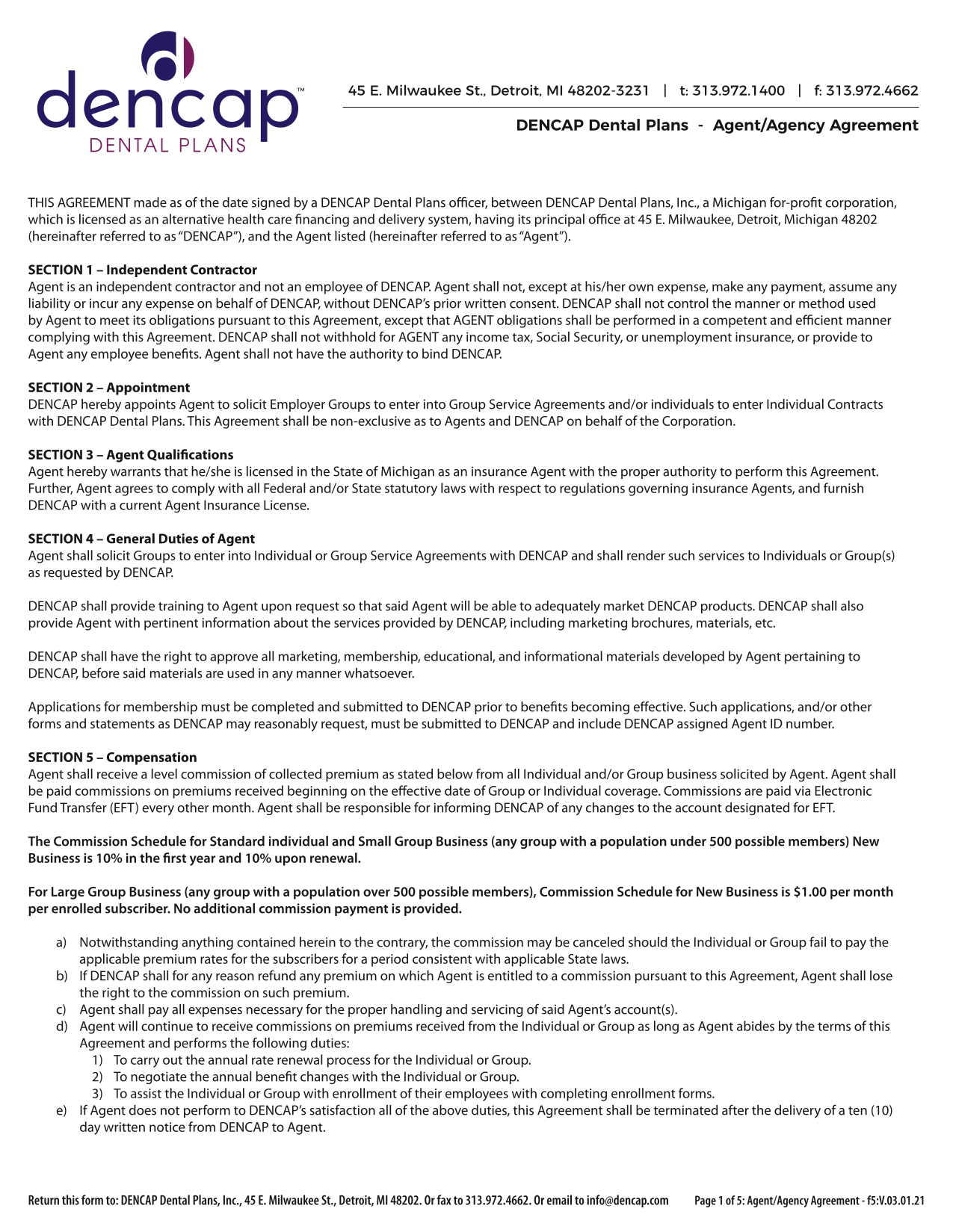 dencap™
DENTAL PLANS

45 E. Milwaukee St., Detroit, MI 48202-3231 | t: 313.972.1400 | f: 313.972.4662

DENCAP Dental Plans - Agent/Agency Agreement

THIS AGREEMENT made as of the date signed by a DENCAP Dental Plans officer, between DENCAP Dental Plans, Inc., a Michigan for-profit corporation, which is licensed as an alternative health care financing and delivery system, having its principal office at 45 E. Milwaukee, Detroit, Michigan 48202 (hereinafter referred to as "DENCAP"), and the Agent listed (hereinafter referred to as "Agent").

SECTION 1 – Independent Contractor
Agent is an independent contractor and not an employee of DENCAP. Agent shall not, except at his/her own expense, make any payment, assume any liability or incur any expense on behalf of DENCAP, without DENCAP's prior written consent. DENCAP shall not control the manner or method used by Agent to meet its obligations pursuant to this Agreement, except that AGENT obligations shall be performed in a competent and efficient manner complying with this Agreement. DENCAP shall not withhold for AGENT any income tax, Social Security, or unemployment insurance, or provide to Agent any employee benefits. Agent shall not have the authority to bind DENCAP.

SECTION 2 – Appointment
DENCAP hereby appoints Agent to solicit Employer Groups to enter into Group Service Agreements and/or individuals to enter Individual Contracts with DENCAP Dental Plans. This Agreement shall be non-exclusive as to Agents and DENCAP on behalf of the Corporation.

SECTION 3 – Agent Qualifications
Agent hereby warrants that he/she is licensed in the State of Michigan as an insurance Agent with the proper authority to perform this Agreement. Further, Agent agrees to comply with all Federal and/or State statutory laws with respect to regulations governing insurance Agents, and furnish DENCAP with a current Agent Insurance License.

SECTION 4 – General Duties of Agent
Agent shall solicit Groups to enter into Individual or Group Service Agreements with DENCAP and shall render such services to Individuals or Group(s) as requested by DENCAP.

DENCAP shall provide training to Agent upon request so that said Agent will be able to adequately market DENCAP products. DENCAP shall also provide Agent with pertinent information about the services provided by DENCAP, including marketing brochures, materials, etc.

DENCAP shall have the right to approve all marketing, membership, educational, and informational materials developed by Agent pertaining to DENCAP, before said materials are used in any manner whatsoever.

Applications for membership must be completed and submitted to DENCAP prior to benefits becoming effective. Such applications, and/or other forms and statements as DENCAP may reasonably request, must be submitted to DENCAP and include DENCAP assigned Agent ID number.

SECTION 5 – Compensation
Agent shall receive a level commission of collected premium as stated below from all Individual and/or Group business solicited by Agent. Agent shall be paid commissions on premiums received beginning on the effective date of Group or Individual coverage. Commissions are paid via Electronic Fund Transfer (EFT) every other month. Agent shall be responsible for informing DENCAP of any changes to the account designated for EFT.

The Commission Schedule for Standard individual and Small Group Business (any group with a population under 500 possible members) New Business is 10% in the first year and 10% upon renewal.

For Large Group Business (any group with a population over 500 possible members), Commission Schedule for New Business is $1.00 per month per enrolled subscriber. No additional commission payment is provided.

a) Notwithstanding anything contained herein to the contrary, the commission may be canceled should the Individual or Group fail to pay the applicable premium rates for the subscribers for a period consistent with applicable State laws.
b) If DENCAP shall for any reason refund any premium on which Agent is entitled to a commission pursuant to this Agreement, Agent shall lose the right to the commission on such premium.
c) Agent shall pay all expenses necessary for the proper handling and servicing of said Agent's account(s).
d) Agent will continue to receive commissions on premiums received from the Individual or Group as long as Agent abides by the terms of this Agreement and performs the following duties:
1) To carry out the annual rate renewal process for the Individual or Group.
2) To negotiate the annual benefit changes with the Individual or Group.
3) To assist the Individual or Group with enrollment of their employees with completing enrollment forms.
e) If Agent does not perform to DENCAP's satisfaction all of the above duties, this Agreement shall be terminated after the delivery of a ten (10) day written notice from DENCAP to Agent.

Return this form to: DENCAP Dental Plans, Inc., 45 E. Milwaukee St., Detroit, MI 48202. Or fax to 313.972.4662. Or email to info@dencap.com Page 1 of 5: Agent/Agency Agreement - f5:V.03.01.21